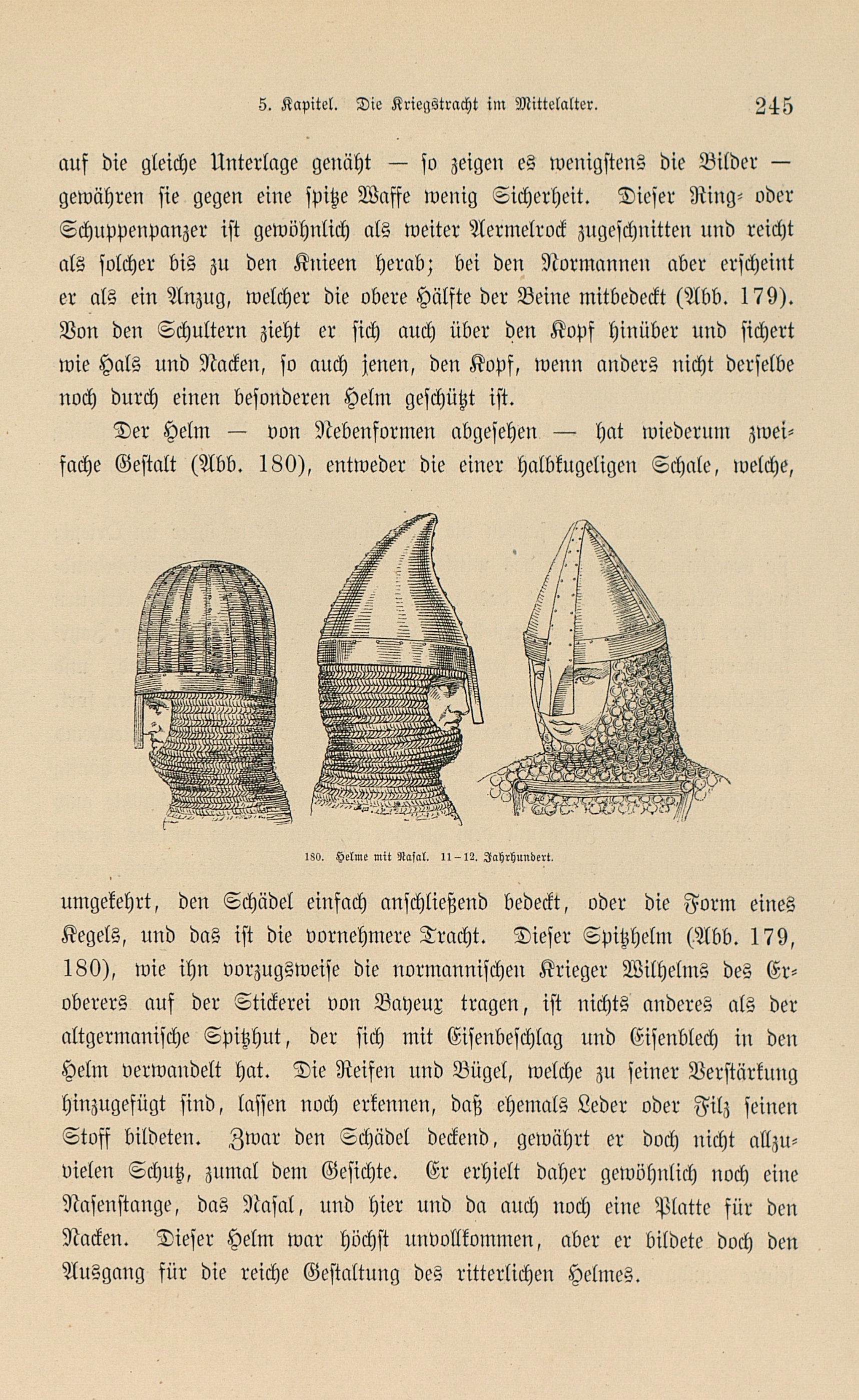 5. Kapitel. Die Kriegstracht im Mittelalter. 245

auf die gleiche Unterlage genäht — so zeigen es wenigstens die Bilder — gewähren sie gegen eine spitze Waffe wenig Sicherheit. Dieser Ring- oder Schuppenpanzer ist gewöhnlich als weiter Aermelrock zugeschnitten und reicht als solcher bis zu den Knieen herab; bei den Normannen aber erscheint er als ein Anzug, welcher die obere Hälfte der Beine mitbedeckt (Abb. 179). Von den Schultern zieht er sich auch über den Kopf hinüber und sichert wie Hals und Nacken, so auch jenen, den Kopf, wenn anders nicht derselbe noch durch einen besonderen Helm geschützt ist.

Der Helm — von Nebenformen abgesehen — hat wiederum zweifache Gestalt (Abb. 180), entweder die einer halbkugeligen Schale, welche,

180. Helme mit Nasal. 11–12. Jahrhundert.

umgekehrt, den Schädel einfach anschließend bedeckt, oder die Form eines Kegels, und das ist die vornehmere Tracht. Dieser Spitzhelm (Abb. 179, 180), wie ihn vorzugsweise die normannischen Krieger Wilhelms des Eroberers auf der Stickerei von Bayeux tragen, ist nichts anderes als der altgermanische Spitzhut, der sich mit Eisenbeschlag und Eisenblech in den Helm verwandelt hat. Die Reifen und Bügel, welche zu seiner Verstärkung hinzugefügt sind, lassen noch erkennen, daß ehemals Leder oder Filz seinen Stoff bildeten. Zwar den Schädel deckend, gewährt er doch nicht allzuvielen Schutz, zumal dem Gesichte. Er erhielt daher gewöhnlich noch eine Nasenstange, das Nasal, und hier und da auch noch eine Platte für den Nacken. Dieser Helm war höchst unvollkommen, aber er bildete doch den Ausgang für die reiche Gestaltung des ritterlichen Helmes.